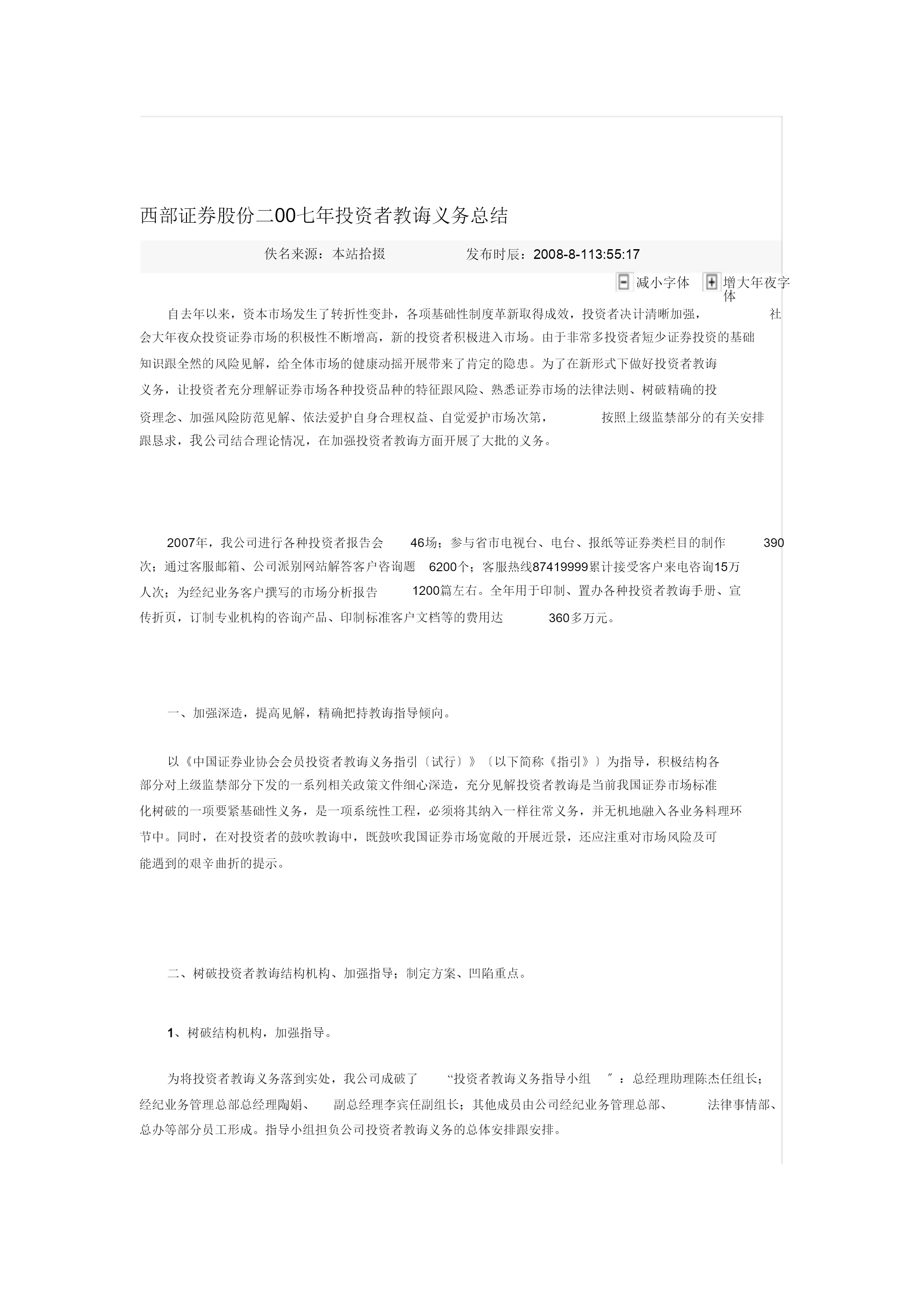 西部证券股份二00七年投资者教诲义务总结

佚名来源：本站拾掇　　发布时辰：2008-8-113:55:17

减小字体　增大年夜字体

自去年以来，资本市场发生了转折性变卦，各项基础性制度革新取得成效，投资者决计清晰加强，社会大年夜众投资证券市场的积极性不断增高，新的投资者积极进入市场。由于非常多投资者短少证券投资的基础知识跟全然的风险见解，给全体市场的健康动摇开展带来了肯定的隐患。为了在新形式下做好投资者教诲义务，让投资者充分理解证券市场各种投资品种的特征跟风险、熟悉证券市场的法律法则、树破精确的投资理念、加强风险防范见解、依法爱护自身合理权益、自觉爱护市场次第，按照上级监禁部分的有关安排跟恳求，我公司结合理论情况，在加强投资者教诲方面开展了大批的义务。

2007年，我公司进行各种投资者报告会46场；参与省市电视台、电台、报纸等证券类栏目的制作390次；通过客服邮箱、公司派别网站解答客户咨询题6200个；客服热线87419999累计接受客户来电咨询15万人次；为经纪业务客户撰写的市场分析报告1200篇左右。全年用于印制、置办各种投资者教诲手册、宣传折页，订制专业机构的咨询产品、印制标准客户文档等的费用达360多万元。

一、加强深造，提高见解，精确把持教诲指导倾向。

以《中国证券业协会会员投资者教诲义务指引〔试行〕》〔以下简称《指引》〕为指导，积极结构各部分对上级监禁部分下发的一系列相关政策文件细心深造，充分见解投资者教诲是当前我国证券市场标准化树破的一项要紧基础性义务，是一项系统性工程，必须将其纳入一样往常义务，并无机地融入各业务料理环节中。同时，在对投资者的鼓吹教诲中，既鼓吹我国证券市场宽敞的开展近景，还应注重对市场风险及可能遇到的艰辛曲折的提示。

二、树破投资者教诲结构机构、加强指导；制定方案、凹陷重点。

1、树破结构机构，加强指导。

为将投资者教诲义务落到实处，我公司成破了“投资者教诲义务指导小组”：总经理助理陈杰任组长；经纪业务管理总部总经理陶娟、副总经理李宾任副组长；其他成员由公司经纪业务管理总部、法律事情部、总办等部分员工形成。指导小组担负公司投资者教诲义务的总体安排跟安排。